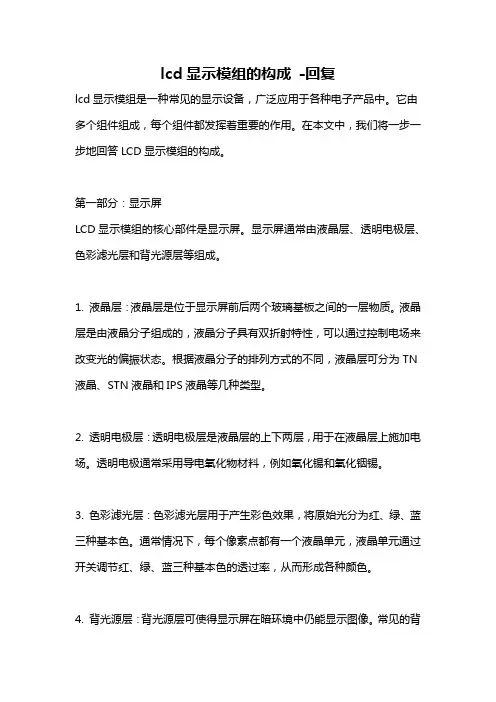 lcd 显示模组的构成 -回复

lcd 显示模组是一种常见的显示设备，广泛应用于各种电子产品中。它由多个组件组成，每个组件都发挥着重要的作用。在本文中，我们将一步一步地回答 LCD 显示模组的构成。

第一部分：显示屏

LCD 显示模组的核心部件是显示屏。显示屏通常由液晶层、透明电极层、色彩滤光层和背光源层等组成。

1. 液晶层：液晶层是位于显示屏前后两个玻璃基板之间的一层物质。液晶层是由液晶分子组成的，液晶分子具有双折射特性，可以通过控制电场来改变光的偏振状态。根据液晶分子的排列方式的不同，液晶层可分为 TN 液晶、STN 液晶和 IPS 液晶等几种类型。

2. 透明电极层：透明电极层是液晶层的上下两层，用于在液晶层上施加电场。透明电极通常采用导电氧化物材料，例如氧化锡和氧化铟锡。

3. 色彩滤光层：色彩滤光层用于产生彩色效果，将原始光分为红、绿、蓝三种基本色。通常情况下，每个像素点都有一个液晶单元，液晶单元通过开关调节红、绿、蓝三种基本色的透过率，从而形成各种颜色。

4. 背光源层：背光源层可使得显示屏在暗环境中仍能显示图像。常见的背